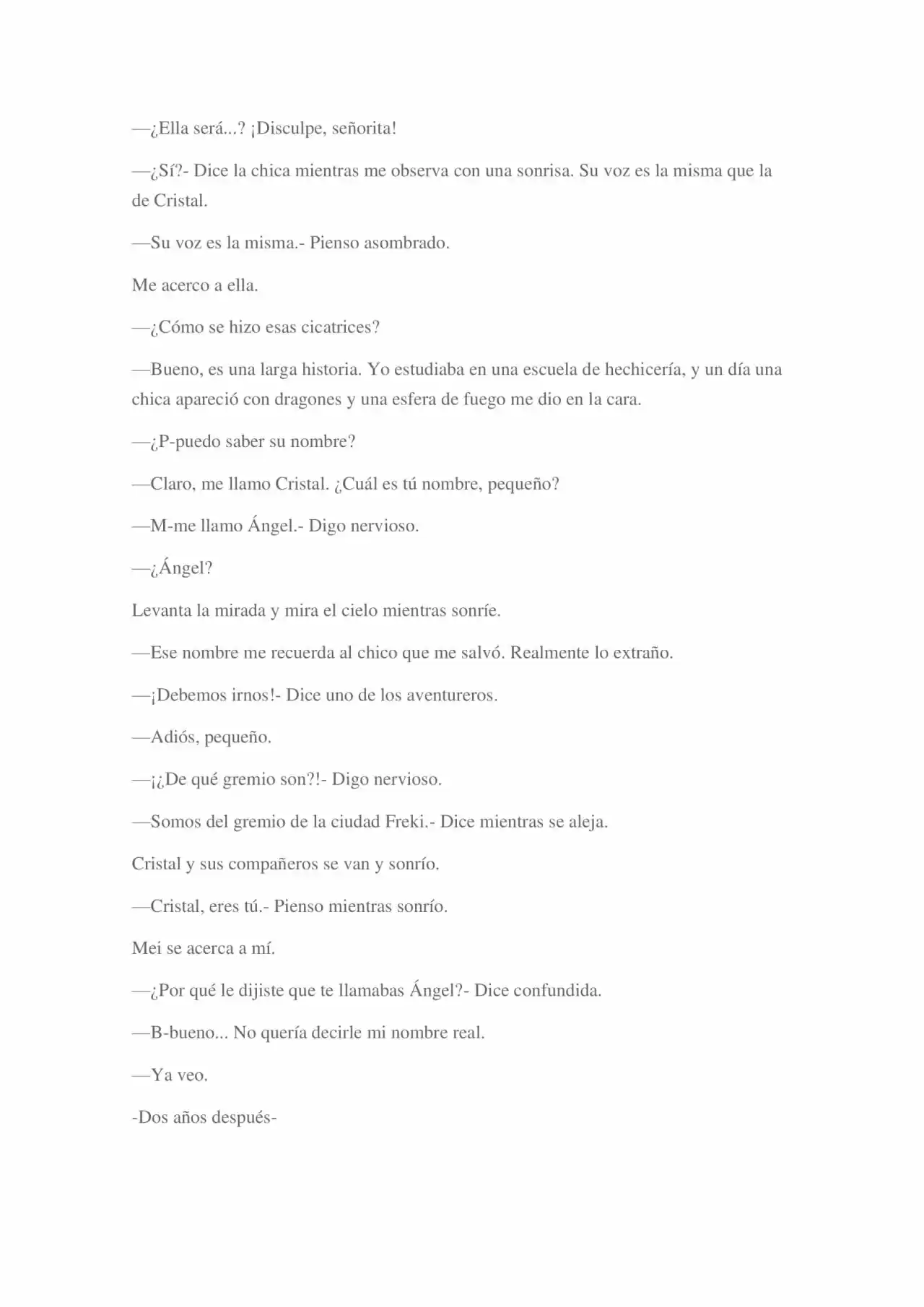 —¿Ella será...? ¡Disculpe, señorita!

—¿Sí?- Dice la chica mientras me observa con una sonrisa. Su voz es la misma que la de Cristal.

—Su voz es la misma.- Pienso asombrado.

Me acerco a ella.

—¿Cómo se hizo esas cicatrices?

—Bueno, es una larga historia. Yo estudiaba en una escuela de hechicería, y un día una chica apareció con dragones y una esfera de fuego me dio en la cara.

—¿P-puedo saber su nombre?

—Claro, me llamo Cristal. ¿Cuál es tú nombre, pequeño?

—M-me llamo Ángel.- Digo nervioso.

—¿Ángel?

Levanta la mirada y mira el cielo mientras sonríe.

—Ese nombre me recuerda al chico que me salvó. Realmente lo extraño.

—¡Debemos irnos!- Dice uno de los aventureros.

—Adiós, pequeño.

—¡¿De qué gremio son?!- Digo nervioso.

—Somos del gremio de la ciudad Freki.- Dice mientras se aleja.

Cristal y sus compañeros se van y sonrío.

—Cristal, eres tú.- Pienso mientras sonrío.

Mei se acerca a mí.

—¿Por qué le dijiste que te llamabas Ángel?- Dice confundida.

—B-bueno... No quería decirle mi nombre real.

—Ya veo.

-Dos años después-